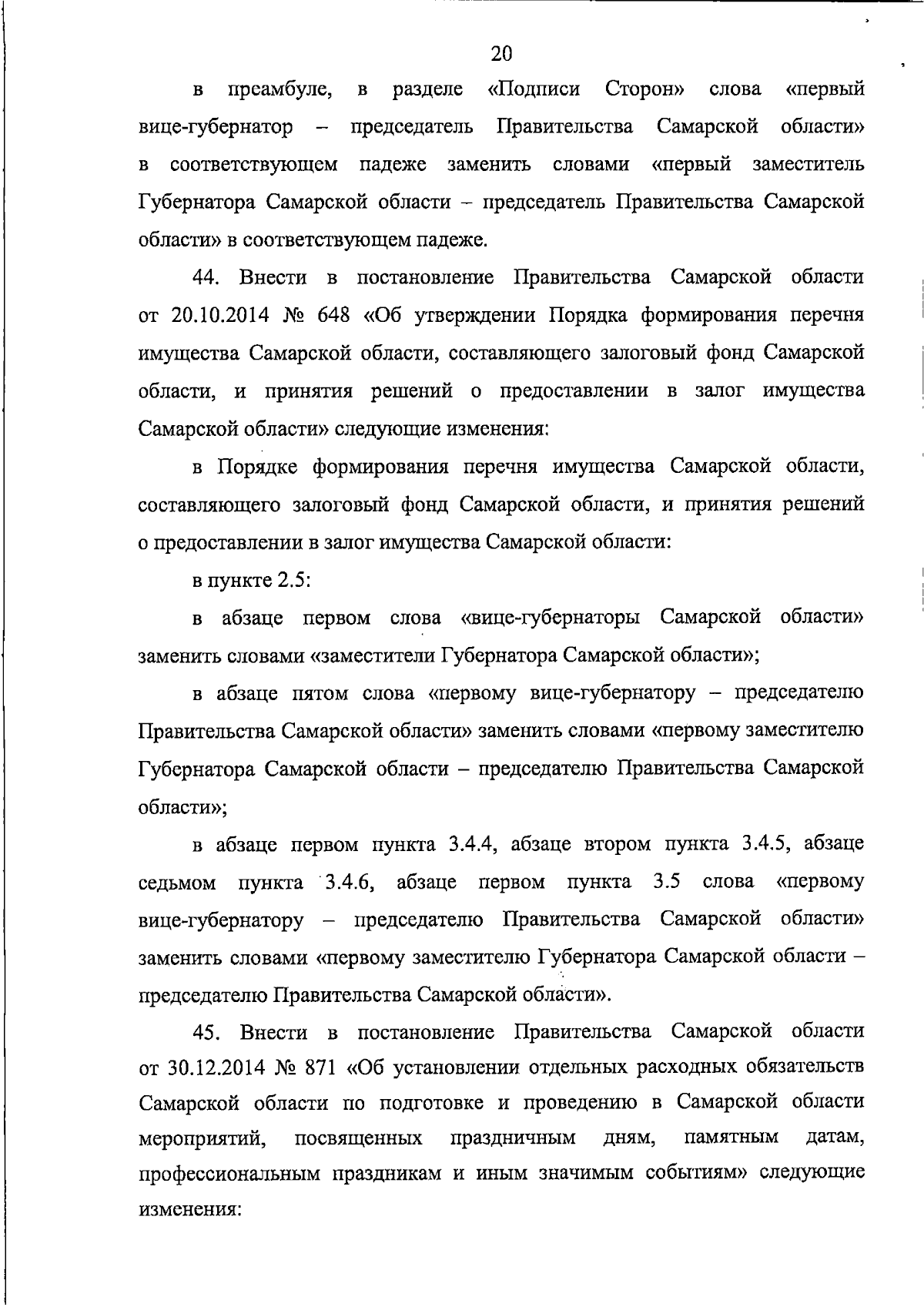 20

в преамбуле, в разделе «Подписи Сторон» слова «первый вице-губернатор – председатель Правительства Самарской области» в соответствующем падеже заменить словами «первый заместитель Губернатора Самарской области – председатель Правительства Самарской области» в соответствующем падеже.

44. Внести в постановление Правительства Самарской области от 20.10.2014 № 648 «Об утверждении Порядка формирования перечня имущества Самарской области, составляющего залоговый фонд Самарской области, и принятия решений о предоставлении в залог имущества Самарской области» следующие изменения:

в Порядке формирования перечня имущества Самарской области, составляющего залоговый фонд Самарской области, и принятия решений о предоставлении в залог имущества Самарской области:

в пункте 2.5:

в абзаце первом слова «вице-губернаторы Самарской области» заменить словами «заместители Губернатора Самарской области»;

в абзаце пятом слова «первому вице-губернатору – председателю Правительства Самарской области» заменить словами «первому заместителю Губернатора Самарской области – председателю Правительства Самарской области»;

в абзаце первом пункта 3.4.4, абзаце втором пункта 3.4.5, абзаце седьмом пункта 3.4.6, абзаце первом пункта 3.5 слова «первому вице-губернатору – председателю Правительства Самарской области» заменить словами «первому заместителю Губернатора Самарской области – председателю Правительства Самарской области».

45. Внести в постановление Правительства Самарской области от 30.12.2014 № 871 «Об установлении отдельных расходных обязательств Самарской области по подготовке и проведению в Самарской области мероприятий, посвященных праздничным дням, памятным датам, профессиональным праздникам и иным значимым событиям» следующие изменения: